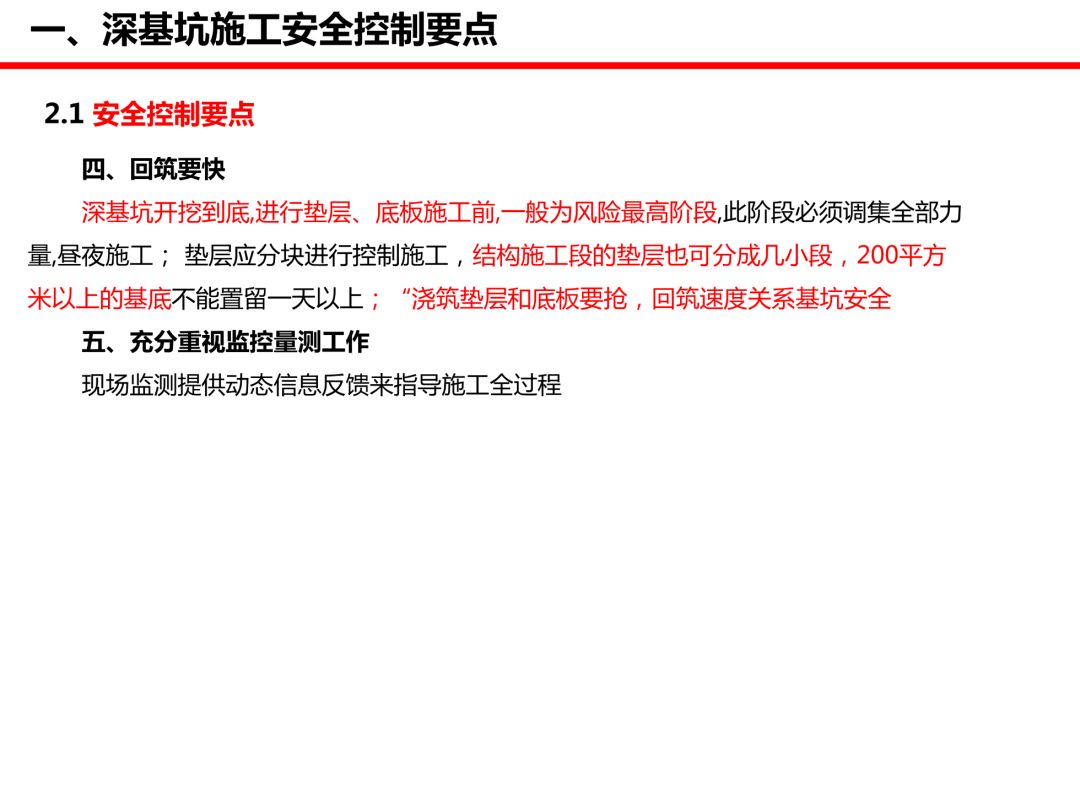 一、深基坑施工安全控制要点

2.1 安全控制要点

四、回筑要快

深基坑开挖到底,进行垫层、底板施工前,一般为风险最高阶段,此阶段必须调集全部力量,昼夜施工；垫层应分块进行控制施工，结构施工段的垫层也可分成几小段，200平方米以上的基底不能置留一天以上；“浇筑垫层和底板要抢，回筑速度关系基坑安全

五、充分重视监控量测工作

现场监测提供动态信息反馈来指导施工全过程